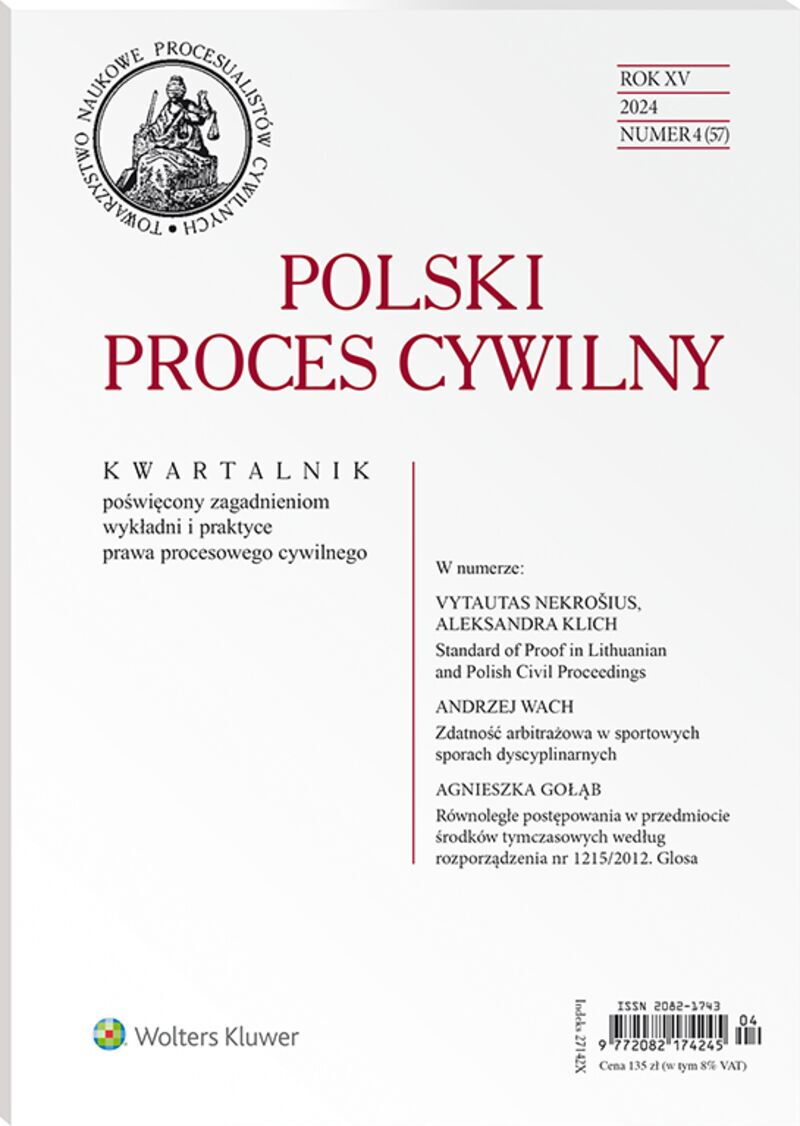 TOWARZYSTWO NAUKOWE PROCESUALISTÓW CYWILNYCH

ROK XV
2024
NUMER 4 (57)

POLSKI
PROCES CYWILNY

KWARTALNIK
poświęcony zagadnieniom wykładni i praktyce prawa procesowego cywilnego

W numerze:

VYTAUTAS NEKROŠIUS, ALEKSANDRA KLICH
Standard of Proof in Lithuanian and Polish Civil Proceedings

ANDRZEJ WACH
Zdatność arbitrażowa w sportowych sporach dyscyplinarnych

AGNIESZKA GOŁĄB
Równoległe postępowania w przedmiocie środków tymczasowych według rozporządzenia nr 1215/2012. Glosa

Wolters Kluwer

Indeks 27142X

ISSN 2082-1743
9 772082 174245 04
Cena 135 zł (w tym 8% VAT)